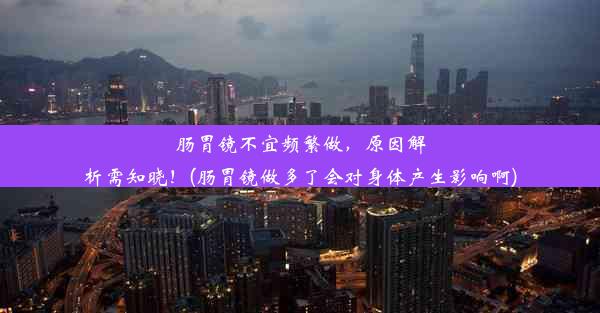 肠胃镜不宜频繁做，原因解析需知晓！(肠胃镜做多了会对身体产生影响啊)